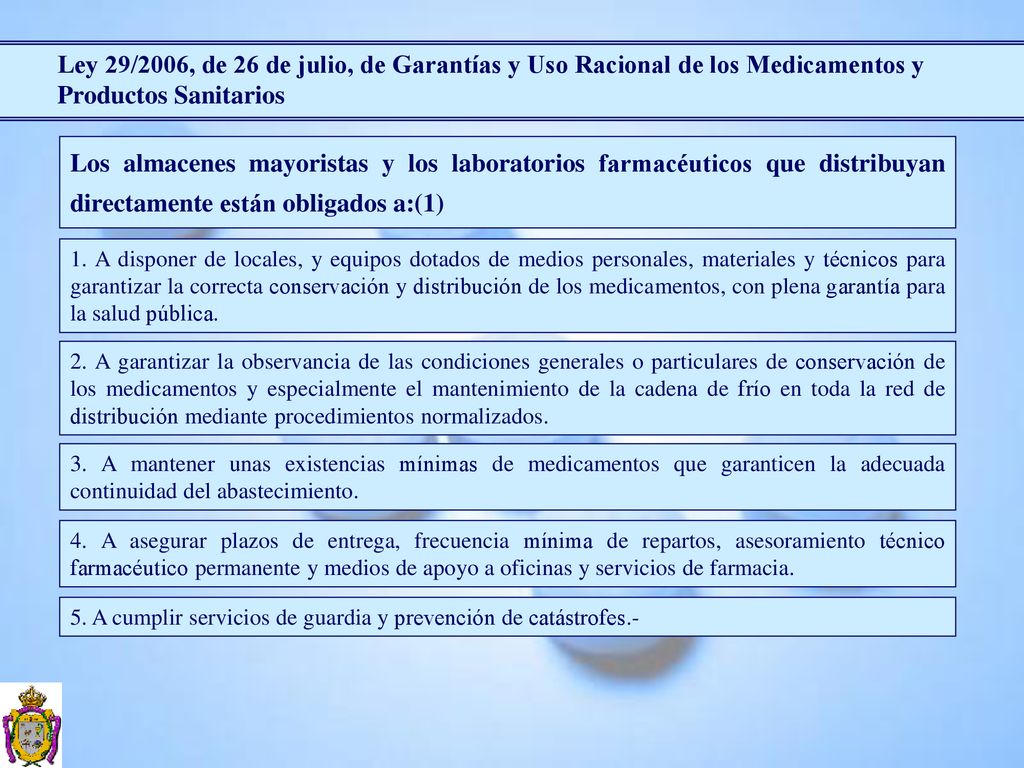 Ley 29/2006, de 26 de julio, de Garantías y Uso Racional de los Medicamentos y Productos Sanitarios

Los almacenes mayoristas y los laboratorios farmacéuticos que distribuyan directamente están obligados a:(1)

1. A disponer de locales, y equipos dotados de medios personales, materiales y técnicos para garantizar la correcta conservación y distribución de los medicamentos, con plena garantía para la salud pública.

2. A garantizar la observancia de las condiciones generales o particulares de conservación de los medicamentos y especialmente el mantenimiento de la cadena de frío en toda la red de distribución mediante procedimientos normalizados.

3. A mantener unas existencias mínimas de medicamentos que garanticen la adecuada continuidad del abastecimiento.

4. A asegurar plazos de entrega, frecuencia mínima de repartos, asesoramiento técnico farmacéutico permanente y medios de apoyo a oficinas y servicios de farmacia.

5. A cumplir servicios de guardia y prevención de catástrofes.-